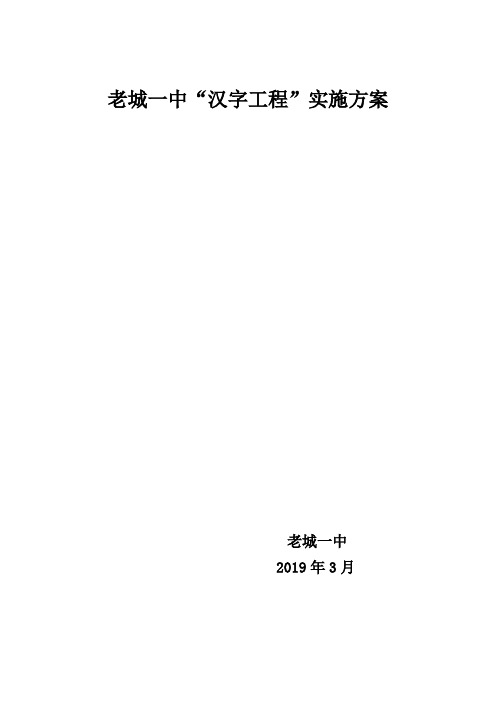 老城一中“汉字工程”实施方案

老城一中
2019 年 3 月